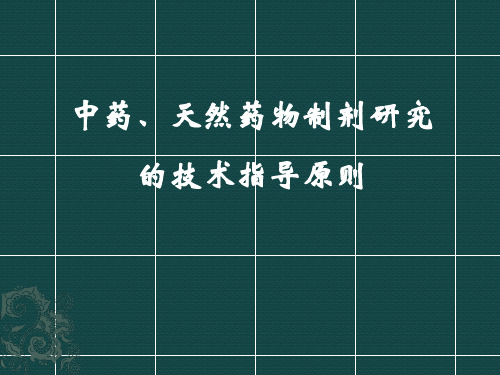 中药、天然药物制剂研究
的技术指导原则